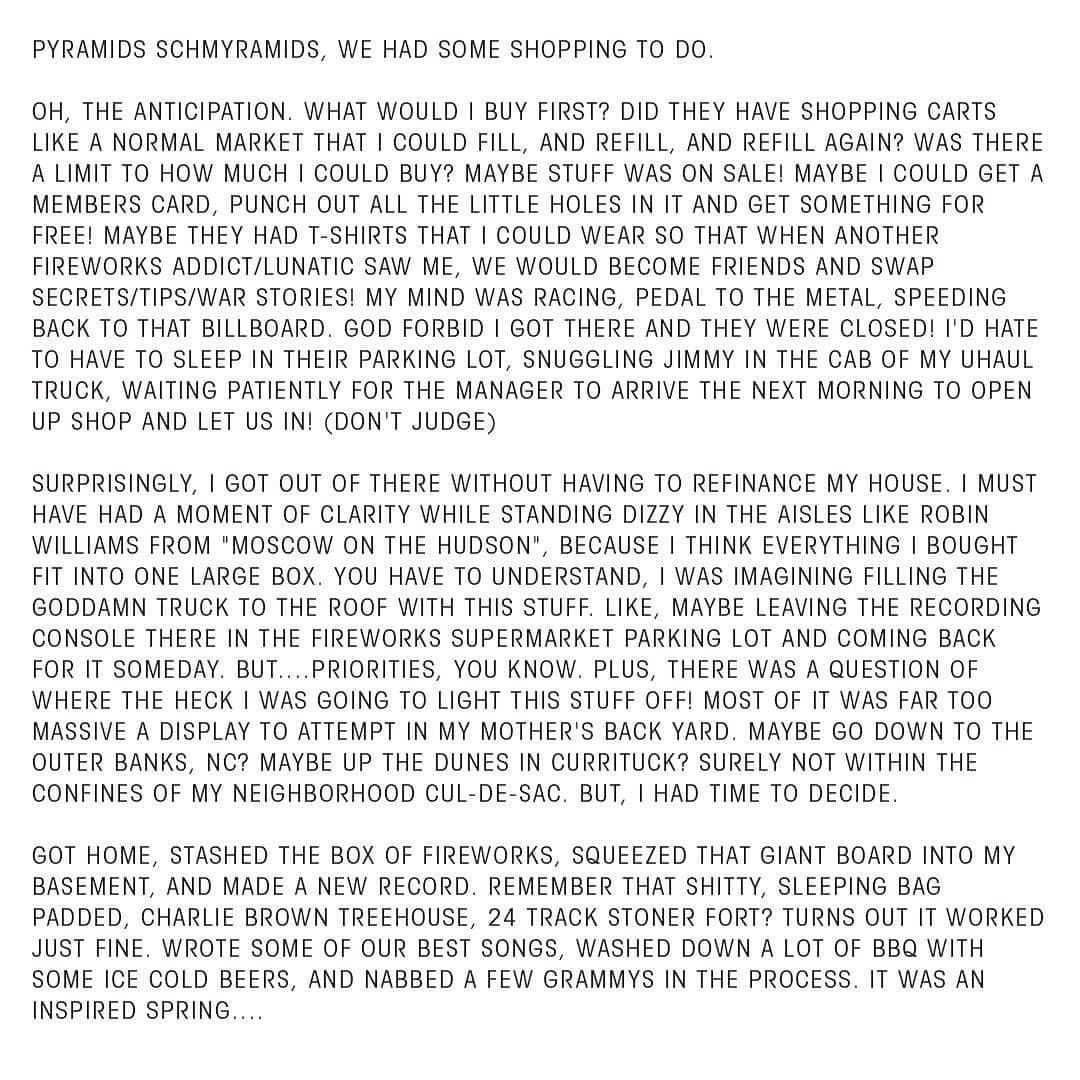 PYRAMIDS SCHMYRAMIDS, WE HAD SOME SHOPPING TO DO.

OH, THE ANTICIPATION. WHAT WOULD I BUY FIRST? DID THEY HAVE SHOPPING CARTS LIKE A NORMAL MARKET THAT I COULD FILL, AND REFILL, AND REFILL AGAIN? WAS THERE A LIMIT TO HOW MUCH I COULD BUY? MAYBE STUFF WAS ON SALE! MAYBE I COULD GET A MEMBERS CARD, PUNCH OUT ALL THE LITTLE HOLES IN IT AND GET SOMETHING FOR FREE! MAYBE THEY HAD T-SHIRTS THAT I COULD WEAR SO THAT WHEN ANOTHER FIREWORKS ADDICT/LUNATIC SAW ME, WE WOULD BECOME FRIENDS AND SWAP SECRETS/TIPS/WAR STORIES! MY MIND WAS RACING, PEDAL TO THE METAL, SPEEDING BACK TO THAT BILLBOARD. GOD FORBID I GOT THERE AND THEY WERE CLOSED! I'D HATE TO HAVE TO SLEEP IN THEIR PARKING LOT, SNUGGLING JIMMY IN THE CAB OF MY UHAUL TRUCK, WAITING PATIENTLY FOR THE MANAGER TO ARRIVE THE NEXT MORNING TO OPEN UP SHOP AND LET US IN! (DON'T JUDGE)

SURPRISINGLY, I GOT OUT OF THERE WITHOUT HAVING TO REFINANCE MY HOUSE. I MUST HAVE HAD A MOMENT OF CLARITY WHILE STANDING DIZZY IN THE AISLES LIKE ROBIN WILLIAMS FROM "MOSCOW ON THE HUDSON", BECAUSE I THINK EVERYTHING I BOUGHT FIT INTO ONE LARGE BOX. YOU HAVE TO UNDERSTAND, I WAS IMAGINING FILLING THE GODDAMN TRUCK TO THE ROOF WITH THIS STUFF. LIKE, MAYBE LEAVING THE RECORDING CONSOLE THERE IN THE FIREWORKS SUPERMARKET PARKING LOT AND COMING BACK FOR IT SOMEDAY. BUT....PRIORITIES, YOU KNOW. PLUS, THERE WAS A QUESTION OF WHERE THE HECK I WAS GOING TO LIGHT THIS STUFF OFF! MOST OF IT WAS FAR TOO MASSIVE A DISPLAY TO ATTEMPT IN MY MOTHER'S BACK YARD. MAYBE GO DOWN TO THE OUTER BANKS, NC? MAYBE UP THE DUNES IN CURRITUCK? SURELY NOT WITHIN THE CONFINES OF MY NEIGHBORHOOD CUL-DE-SAC. BUT, I HAD TIME TO DECIDE.

GOT HOME, STASHED THE BOX OF FIREWORKS, SQUEEZED THAT GIANT BOARD INTO MY BASEMENT, AND MADE A NEW RECORD. REMEMBER THAT SHITTY, SLEEPING BAG PADDED, CHARLIE BROWN TREEHOUSE, 24 TRACK STONER FORT? TURNS OUT IT WORKED JUST FINE. WROTE SOME OF OUR BEST SONGS, WASHED DOWN A LOT OF BBQ WITH SOME ICE COLD BEERS, AND NABBED A FEW GRAMMYS IN THE PROCESS. IT WAS AN INSPIRED SPRING....